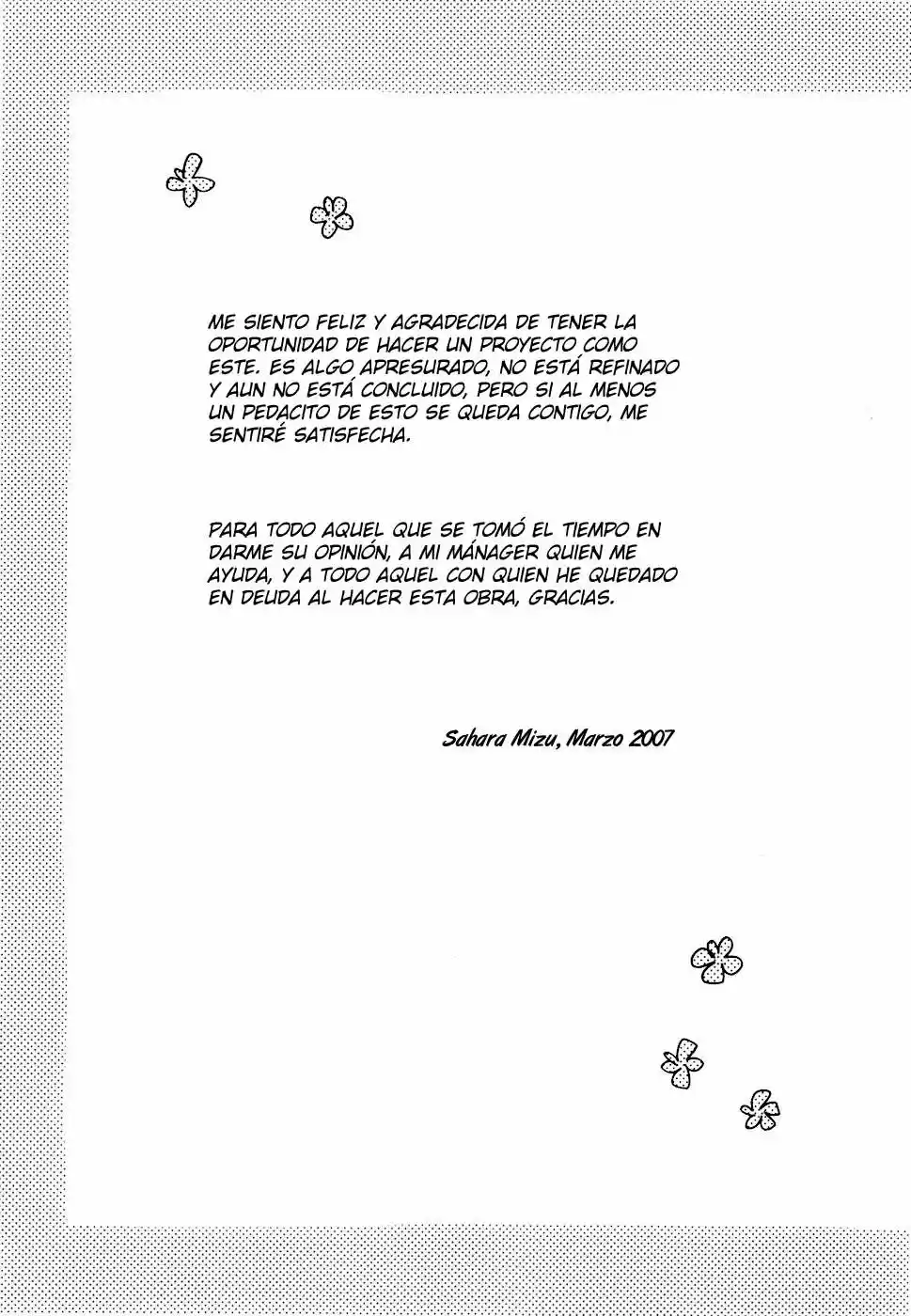 ME SIENTO FELIZ Y AGRADECIDA DE TENER LA OPORTUNIDAD DE HACER UN PROYECTO COMO ESTE. ES ALGO APRESURADO, NO ESTÁ REFINADO Y AUN NO ESTÁ CONCLUIDO, PERO SI AL MENOS UN PEDACITO DE ESTO SE QUEDA CONTIGO, ME SENTIRÉ SATISFECHA.

PARA TODO AQUEL QUE SE TOMÓ EL TIEMPO EN DARME SU OPINIÓN, A MI MÁNAGER QUIEN ME AYUDA, Y A TODO AQUEL CON QUIEN HE QUEDADO EN DEUDA AL HACER ESTA OBRA, GRACIAS.

Sahara Mizu, Marzo 2007